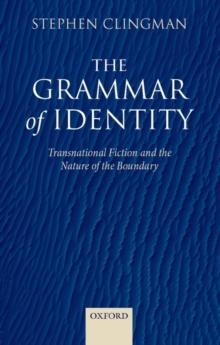 STEPHEN CLINGMAN

THE GRAMMAR of IDENTITY

Transnational Fiction and the Nature of the Boundary

OXFORD